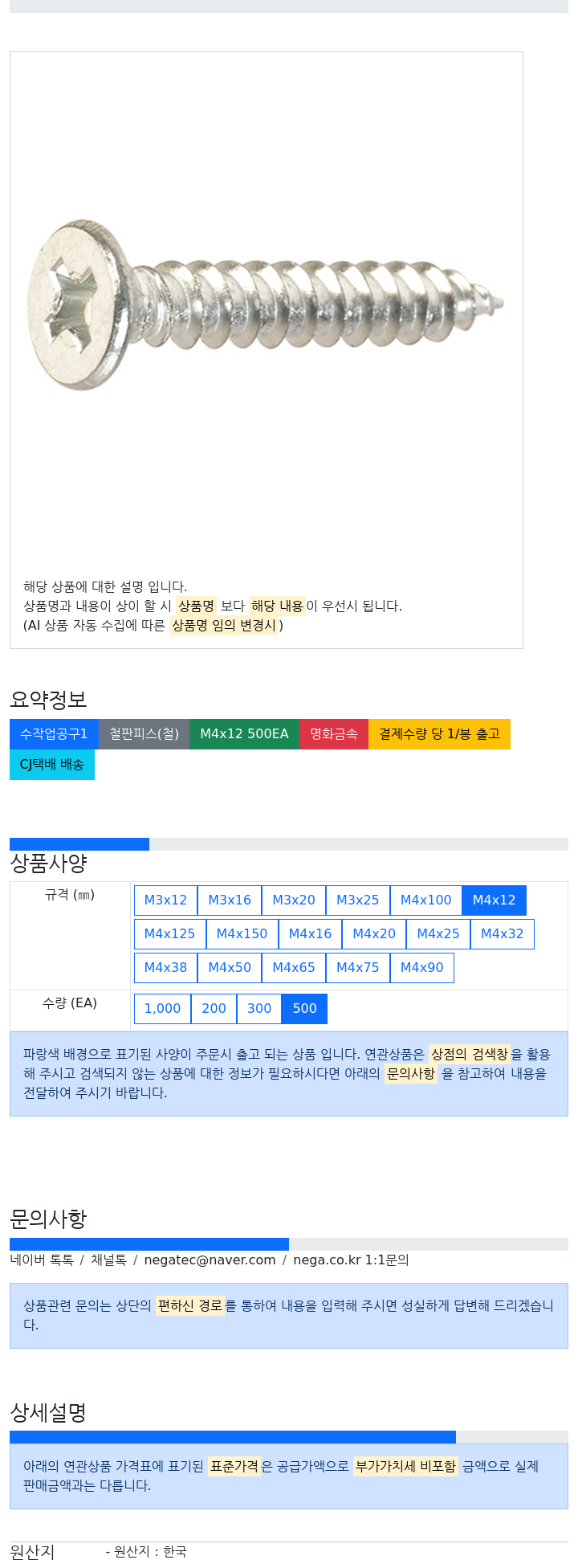 해당 상품에 대한 설명 입니다.
상품명과 내용이 상이 할 시 상품명 보다 해당 내용이 우선시 됩니다.
(AI 상품 자동 수집에 따른 상품명 임의 변경시)

요약정보

수작업공구1 철판피스(철) M4x12 500EA 명화금속 결제수량 당 1/봉 출고 CJ택배 배송

상품사양

| 규격 (㎜) | M3x12 M3x16 M3x20 M3x25 M4x100 M4x12 M4x125 M4x150 M4x16 M4x20 M4x25 M4x32 M4x38 M4x50 M4x65 M4x75 M4x90 |
|---|---|
| 수량 (EA) | 1,000 200 300 500 |

파랑색 배경으로 표기된 사양이 주문시 출고 되는 상품 입니다. 연관상품은 상점의 검색창을 활용해 주시고 검색되지 않는 상품에 대한 정보가 필요하시다면 아래의 문의사항 을 참고하여 내용을 전달하여 주시기 바랍니다.

문의사항

네이버 톡톡 / 채널톡 / negatec@naver.com / nega.co.kr 1:1문의

상품관련 문의는 상단의 편하신 경로를 통하여 내용을 입력해 주시면 성실하게 답변해 드리겠습니다.

상세설명

아래의 연관상품 가격표에 표기된 표준가격은 공급가액으로 부가가치세 비포함 금액으로 실제 판매금액과는 다릅니다.

원산지 - 원산지 : 한국